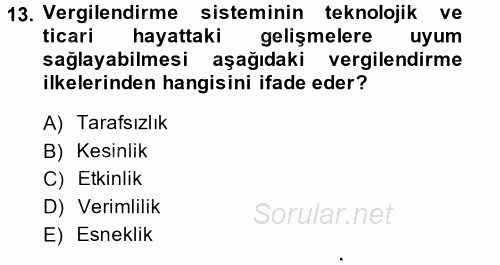 13. Vergilendirme sisteminin teknolojik ve ticari hayattaki gelişmelere uyum sağlayabilmesi aşağıdaki vergilendirme ilkelerinden hangisini ifade eder?

A) Tarafsızlık
B) Kesinlik
C) Etkinlik
D) Verimlilik
E) Esneklik

Sorular.net